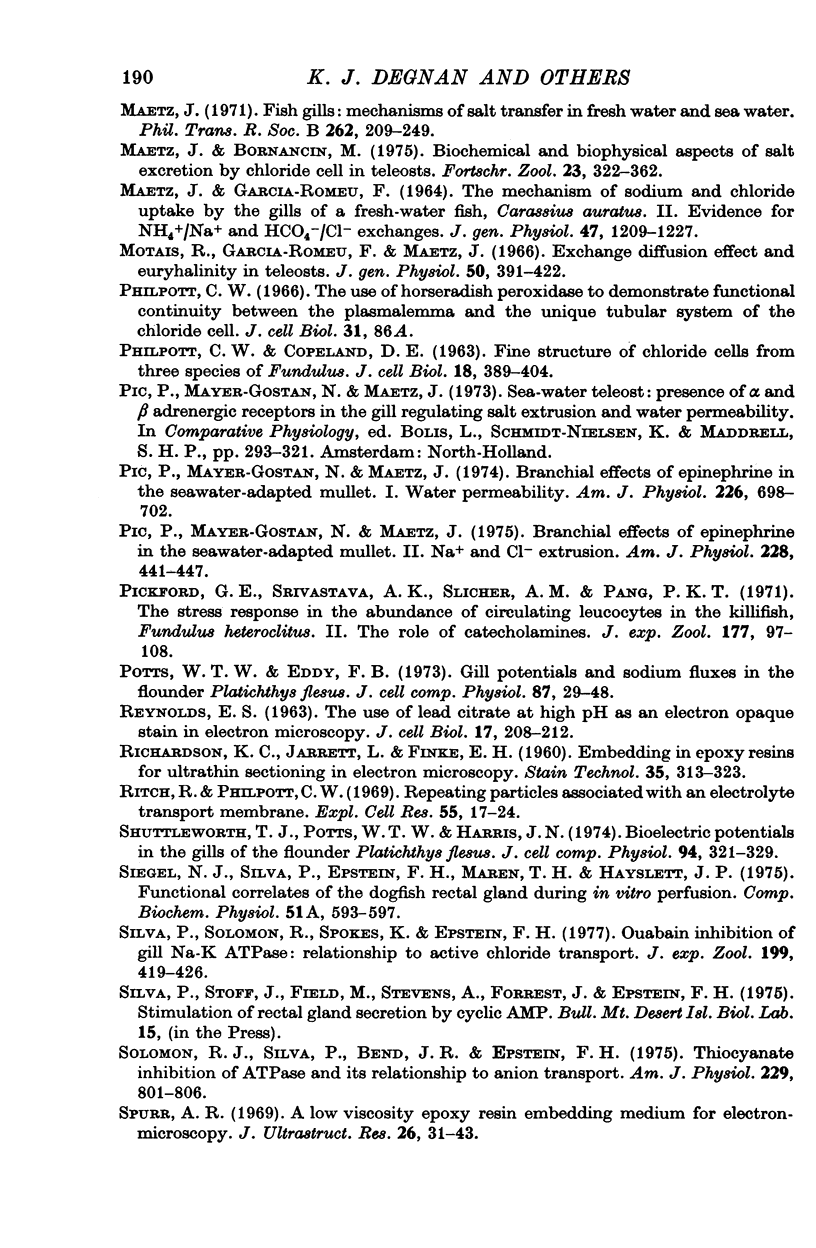 190 K. J. DEGNAN AND OTHERS

MAETZ, J. (1971). Fish gills: mechanisms of salt transfer in fresh water and sea water. Phil. Trans. R. Soc. B 262, 209–249.

MAETZ, J. & BORNANCIN, M. (1975). Biochemical and biophysical aspects of salt excretion by chloride cell in teleosts. Fortschr. Zool. 23, 322–362.

MAETZ, J. & GARCIA-ROMEU, F. (1964). The mechanism of sodium and chloride uptake by the gills of a fresh-water fish, Carassius auratus. II. Evidence for $NH_4^+/Na^+$ and $HCO_4^-/Cl^-$ exchanges. J. gen. Physiol. 47, 1209–1227.

MOTAIS, R., GARCIA-ROMEU, F. & MAETZ, J. (1966). Exchange diffusion effect and euryhalinity in teleosts. J. gen. Physiol. 50, 391–422.

PHILPOTT, C. W. (1966). The use of horseradish peroxidase to demonstrate functional continuity between the plasmalemma and the unique tubular system of the chloride cell. J. cell Biol. 31, 86A.

PHILPOTT, C. W. & COPELAND, D. E. (1963). Fine structure of chloride cells from three species of Fundulus. J. cell Biol. 18, 389–404.

PIC, P., MAYER-GOSTAN, N. & MAETZ, J. (1973). Sea-water teleost: presence of $\alpha$ and $\beta$ adrenergic receptors in the gill regulating salt extrusion and water permeability. In Comparative Physiology, ed. BOLIS, L., SCHMIDT-NIELSEN, K. & MADDRELL, S. H. P., pp. 293–321. Amsterdam: North-Holland.

PIC, P., MAYER-GOSTAN, N. & MAETZ, J. (1974). Branchial effects of epinephrine in the seawater-adapted mullet. I. Water permeability. Am. J. Physiol. 226, 698–702.

PIC, P., MAYER-GOSTAN, N. & MAETZ, J. (1975). Branchial effects of epinephrine in the seawater-adapted mullet. II. $Na^+$ and $Cl^-$ extrusion. Am. J. Physiol. 228, 441–447.

PICKFORD, G. E., SRIVASTAVA, A. K., SLICHER, A. M. & PANG, P. K. T. (1971). The stress response in the abundance of circulating leucocytes in the killifish, Fundulus heteroclitus. II. The role of catecholamines. J. exp. Zool. 177, 97–108.

POTTS, W. T. W. & EDDY, F. B. (1973). Gill potentials and sodium fluxes in the flounder Platichthys flesus. J. cell comp. Physiol. 87, 29–48.

REYNOLDS, E. S. (1963). The use of lead citrate at high pH as an electron opaque stain in electron microscopy. J. cell Biol. 17, 208–212.

RICHARDSON, K. C., JARRETT, L. & FINKE, E. H. (1960). Embedding in epoxy resins for ultrathin sectioning in electron microscopy. Stain Technol. 35, 313–323.

RITCH, R. & PHILPOTT, C. W. (1969). Repeating particles associated with an electrolyte transport membrane. Expl. Cell Res. 55, 17–24.

SHUTTLEWORTH, T. J., POTTS, W. T. W. & HARRIS, J. N. (1974). Bioelectric potentials in the gills of the flounder Platichthys flesus. J. cell comp. Physiol. 94, 321–329.

SIEGEL, N. J., SILVA, P., EPSTEIN, F. H., MAREN, T. H. & HAYSLETT, J. P. (1975). Functional correlates of the dogfish rectal gland during in vitro perfusion. Comp. Biochem. Physiol. 51A, 593–597.

SILVA, P., SOLOMON, R., SPOKES, K. & EPSTEIN, F. H. (1977). Ouabain inhibition of gill Na-K ATPase: relationship to active chloride transport. J. exp. Zool. 199, 419–426.

SILVA, P., STOFF, J., FIELD, M., STEVENS, A., FORREST, J. & EPSTEIN, F. H. (1975). Stimulation of rectal gland secretion by cyclic AMP. Bull. Mt. Desert Isl. Biol. Lab. 15, (in the Press).

SOLOMON, R. J., SILVA, P., BEND, J. R. & EPSTEIN, F. H. (1975). Thiocyanate inhibition of ATPase and its relationship to anion transport. Am. J. Physiol. 229, 801–806.

SPURR, A. R. (1969). A low viscosity epoxy resin embedding medium for electron-microscopy. J. Ultrastruct. Res. 26, 31–43.